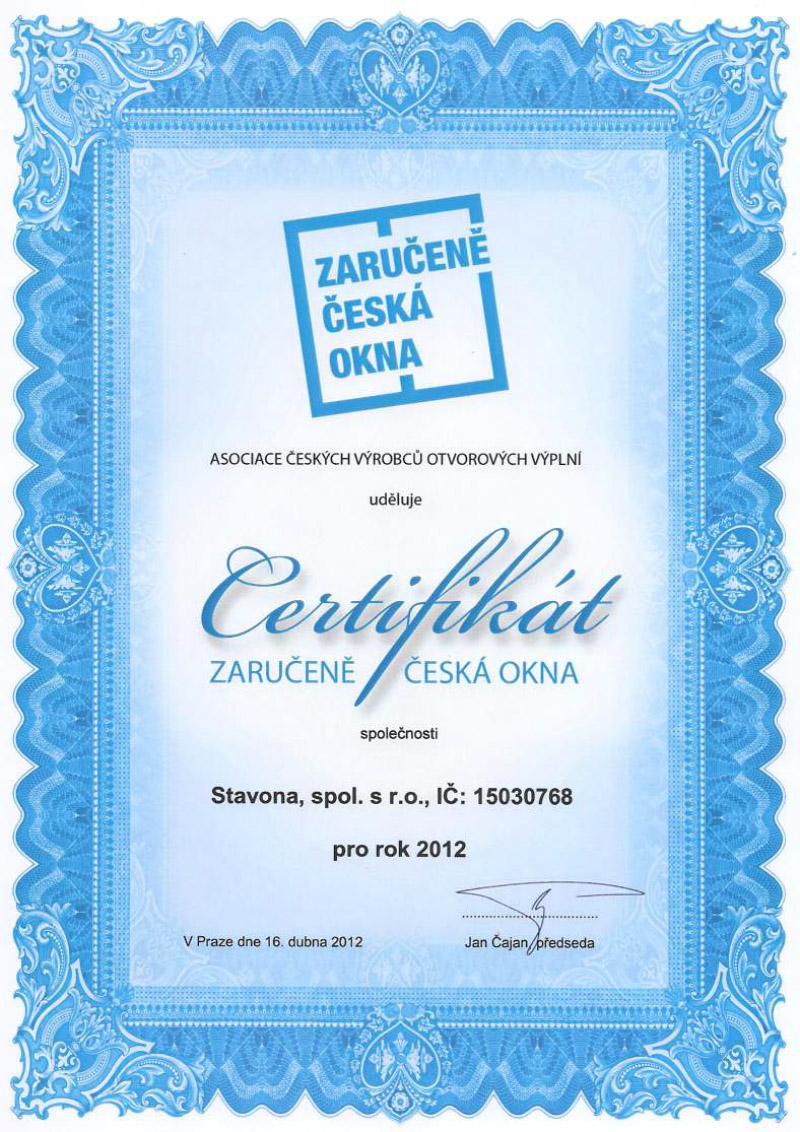 ZARUČENĚ ČESKÁ OKNA

ASOCIACE ČESKÝCH VÝROBCŮ OTVOROVÝCH VÝPLNÍ

uděluje

Certifikát

ZARUČENĚ ČESKÁ OKNA

společnosti

Stavona, spol. s r.o., IČ: 15030768

pro rok 2012

V Praze dne 16. dubna 2012

Jan Čajan, předseda